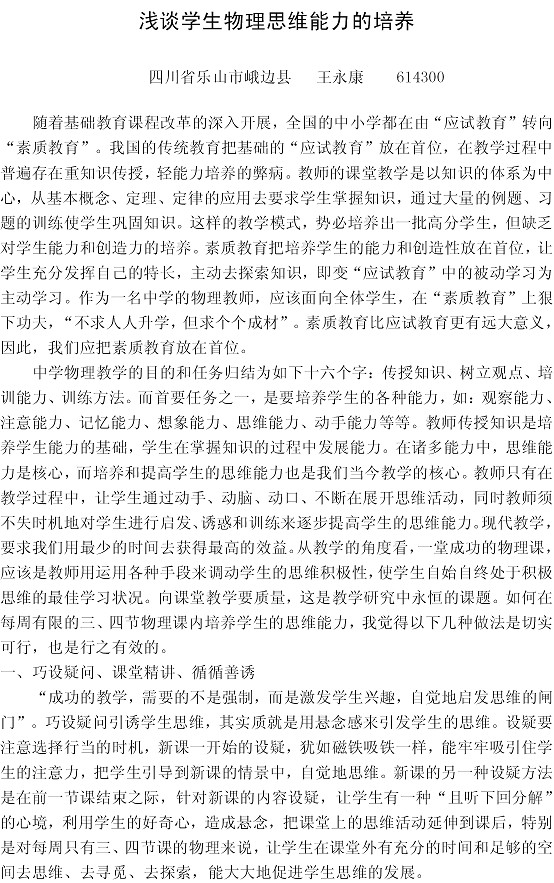 浅谈学生物理思维能力的培养

四川省乐山市峨边县　王永康　614300

随着基础教育课程改革的深入开展，全国的中小学都在由“应试教育”转向“素质教育”。我国的传统教育把基础的“应试教育”放在首位，在教学过程中普遍存在重知识传授，轻能力培养的弊病。教师的课堂教学是以知识的体系为中心，从基本概念、定理、定律的应用去要求学生掌握知识，通过大量的例题、习题的训练使学生巩固知识。这样的教学模式，势必培养出一批高分学生，但缺乏对学生能力和创造力的培养。素质教育把培养学生的能力和创造性放在首位，让学生充分发挥自己的特长，主动去探索知识，即变“应试教育”中的被动学习为主动学习。作为一名中学的物理教师，应该面向全体学生，在“素质教育”上狠下功夫，“不求人人升学，但求个个成材”。素质教育比应试教育更有远大意义，因此，我们应把素质教育放在首位。

中学物理教学的目的和任务归结为如下十六个字：传授知识、树立观点、培训能力、训练方法。而首要任务之一，是要培养学生的各种能力，如：观察能力、注意能力、记忆能力、想象能力、思维能力、动手能力等等。教师传授知识是培养学生能力的基础，学生在掌握知识的过程中发展能力。在诸多能力中，思维能力是核心，而培养和提高学生的思维能力也是我们当今教学的核心。教师只有在教学过程中，让学生通过动手、动脑、动口、不断在展开思维活动，同时教师须不失时机地对学生进行启发、诱惑和训练来逐步提高学生的思维能力。现代教学，要求我们用最少的时间去获得最高的效益。从教学的角度看，一堂成功的物理课，应该是教师用运用各种手段来调动学生的思维积极性，使学生自始自终处于积极思维的最佳学习状况。向课堂教学要质量，这是教学研究中永恒的课题。如何在每周有限的三、四节物理课内培养学生的思维能力，我觉得以下几种做法是切实可行，也是行之有效的。

一、巧设疑问、课堂精讲、循循善诱

“成功的教学，需要的不是强制，而是激发学生兴趣，自觉地启发思维的闸门”。巧设疑问引诱学生思维，其实质就是用悬念感来引发学生的思维。设疑要注意选择行当的时机，新课一开始的设疑，犹如磁铁吸铁一样，能牢牢吸引住学生的注意力，把学生引导到新课的情景中，自觉地思维。新课的另一种设疑方法是在前一节课结束之际，针对新课的内容设疑，让学生有一种“且听下回分解”的心境，利用学生的好奇心，造成悬念，把课堂上的思维活动延伸到课后，特别是对每周只有三、四节课的物理来说，让学生在课堂外有充分的时间和足够的空间去思维、去寻觅、去探索，能大大地促进学生思维的发展。